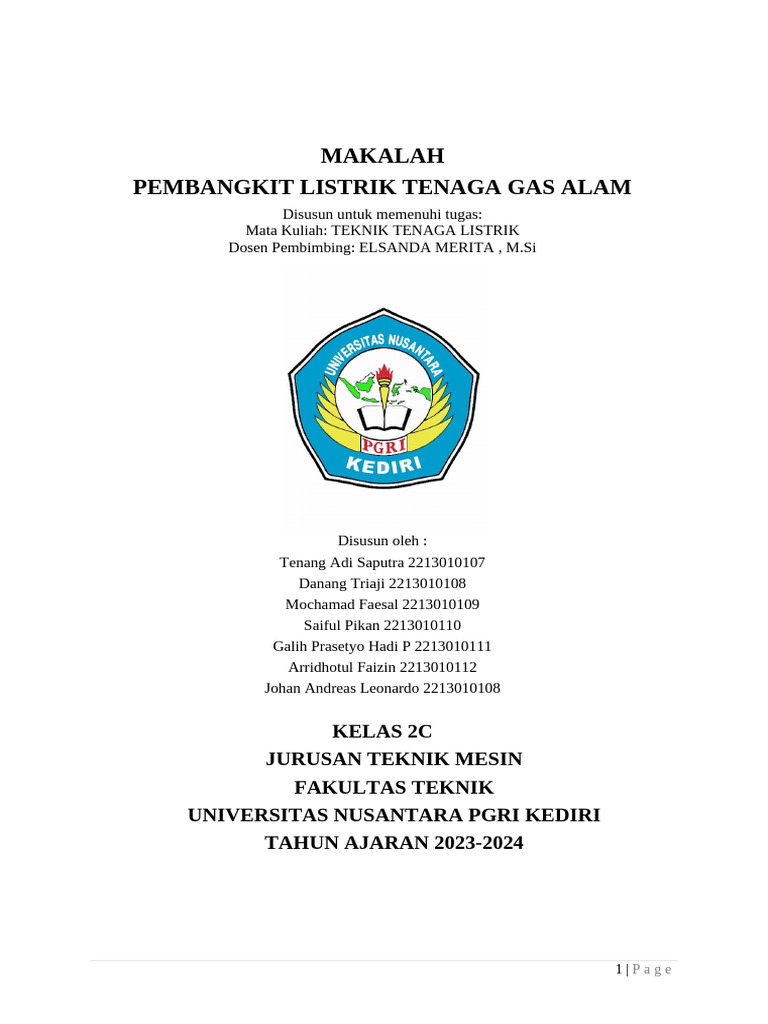 MAKALAH
PEMBANGKIT LISTRIK TENAGA GAS ALAM

Disusun untuk memenuhi tugas:
Mata Kuliah: TEKNIK TENAGA LISTRIK
Dosen Pembimbing: ELSANDA MERITA , M.Si

UNIVERSITAS NUSANTARA
PGRI
KEDIRI

Disusun oleh :
Tenang Adi Saputra 2213010107
Danang Triaji 2213010108
Mochamad Faesal 2213010109
Saiful Pikan 2213010110
Galih Prasetyo Hadi P 2213010111
Arridhotul Faizin 2213010112
Johan Andreas Leonardo 2213010108

KELAS 2C
JURUSAN TEKNIK MESIN
FAKULTAS TEKNIK
UNIVERSITAS NUSANTARA PGRI KEDIRI
TAHUN AJARAN 2023-2024

1 | P a g e